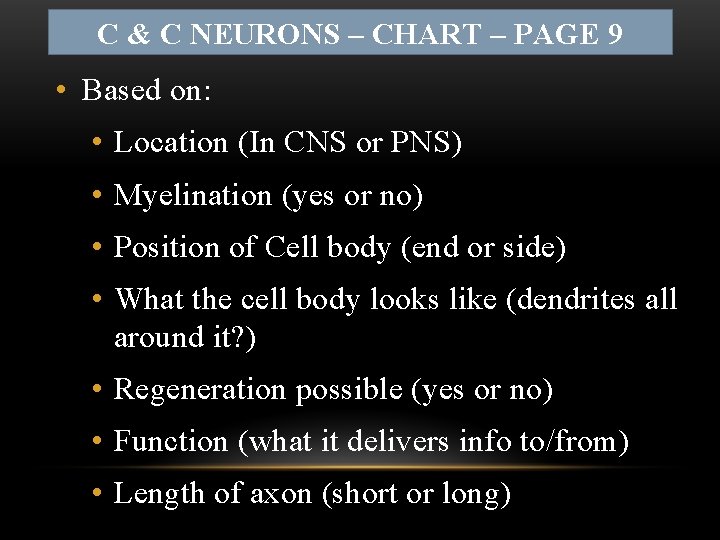 C & C NEURONS – CHART – PAGE 9

• Based on:

• Location (In CNS or PNS)

• Myelination (yes or no)

• Position of Cell body (end or side)

• What the cell body looks like (dendrites all around it?)

• Regeneration possible (yes or no)

• Function (what it delivers info to/from)

• Length of axon (short or long)